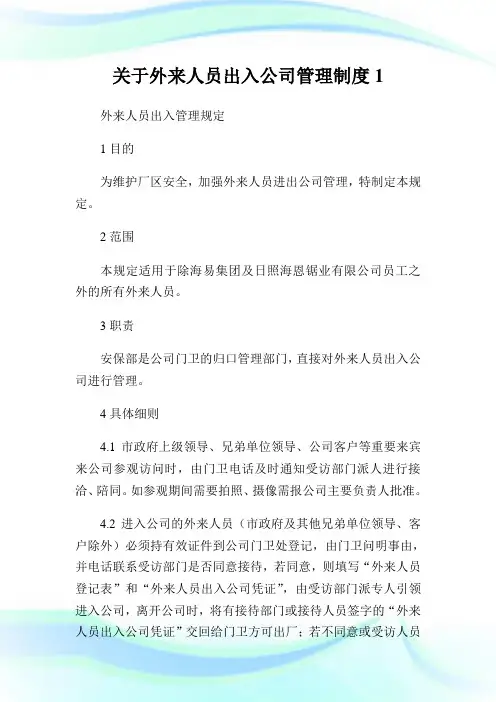 关于外来人员出入公司管理制度 1

外来人员出入管理规定

1 目的

为维护厂区安全，加强外来人员进出公司管理，特制定本规定。

2 范围

本规定适用于除海易集团及日照海恩锯业有限公司员工之外的所有外来人员。

3 职责

安保部是公司门卫的归口管理部门，直接对外来人员出入公司进行管理。

4 具体细则

4.1 市政府上级领导、兄弟单位领导、公司客户等重要来宾来公司参观访问时，由门卫电话及时通知受访部门派人进行接洽、陪同。如参观期间需要拍照、摄像需报公司主要负责人批准。

4.2 进入公司的外来人员（市政府及其他兄弟单位领导、客户除外）必须持有效证件到公司门卫处登记，由门卫问明事由，并电话联系受访部门是否同意接待，若同意，则填写“外来人员登记表”和“外来人员出入公司凭证”，由受访部门派专人引领进入公司，离开公司时，将有接待部门或接待人员签字的“外来人员出入公司凭证”交回给门卫方可出厂；若不同意或受访人员